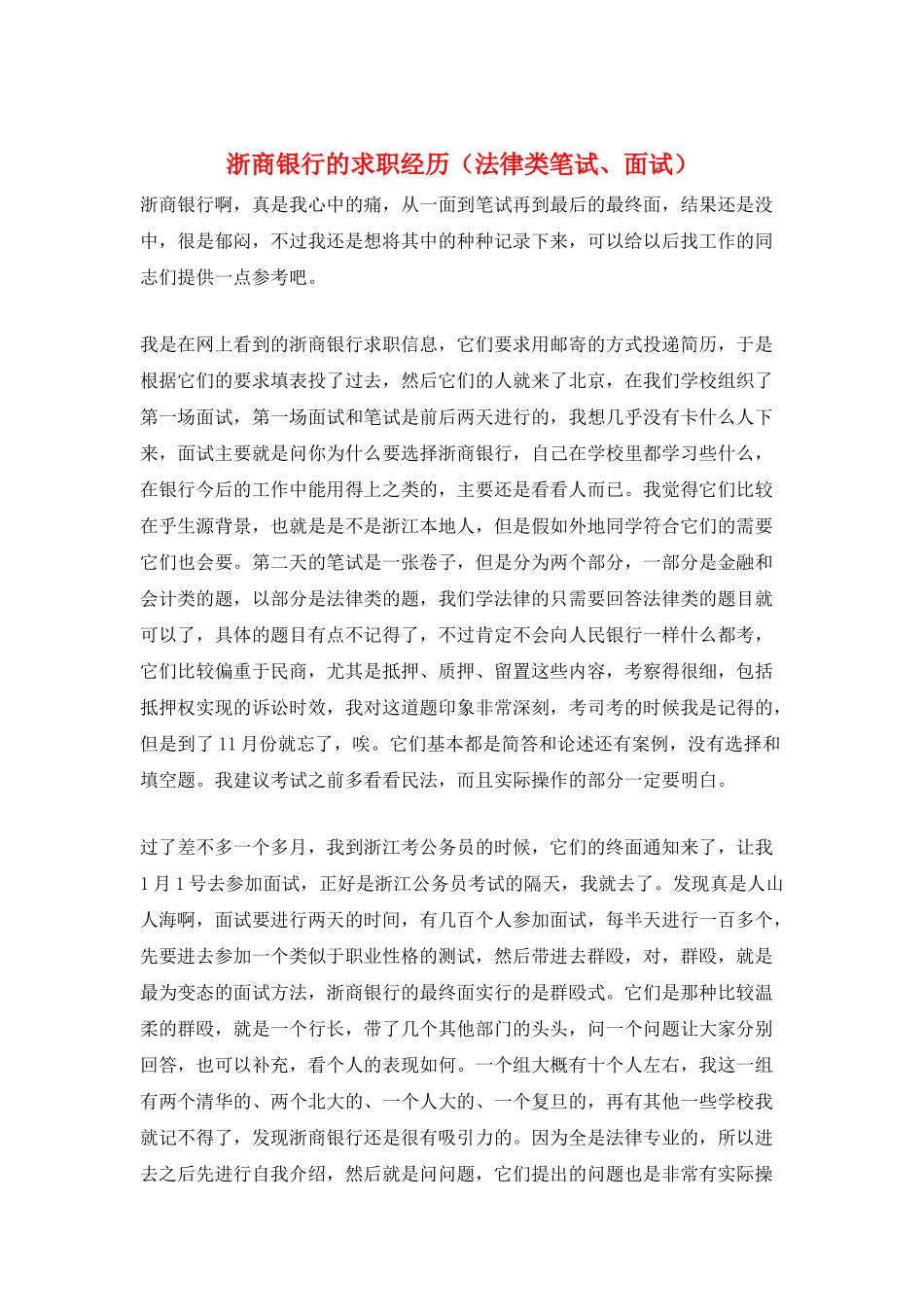 浙商银行的求职经历（法律类笔试、面试）

浙商银行啊，真是我心中的痛，从一面到笔试再到最后的最终面，结果还是没中，很是郁闷，不过我还是想将其中的种种记录下来，可以给以后找工作的同志们提供一点参考吧。

我是在网上看到的浙商银行求职信息，它们要求用邮寄的方式投递简历，于是根据它们的要求填表投了过去，然后它们的人就来了北京，在我们学校组织了第一场面试，第一场面试和笔试是前后两天进行的，我想几乎没有卡什么人下来，面试主要就是问你为什么要选择浙商银行，自己在学校里都学习些什么，在银行今后的工作中能用得上之类的，主要还是看看人而已。我觉得它们比较在乎生源背景，也就是是不是浙江本地人，但是假如外地同学符合它们的需要它们也会要。第二天的笔试是一张卷子，但是分为两个部分，一部分是金融和会计类的题，以部分是法律类的题，我们学法律的只需要回答法律类的题目就可以了，具体的题目有点不记得了，不过肯定不会向人民银行一样什么都考，它们比较偏重于民商，尤其是抵押、质押、留置这些内容，考察得很细，包括抵押权实现的诉讼时效，我对这道题印象非常深刻，考司考的时候我是记得的，但是到了 11 月份就忘了，唉。它们基本都是简答和论述还有案例，没有选择和填空题。我建议考试之前多看看民法，而且实际操作的部分一定要明白。

过了差不多一个多月，我到浙江考公务员的时候，它们的终面通知来了，让我 1 月 1 号去参加面试，正好是浙江公务员考试的隔天，我就去了。发现真是人山人海啊，面试要进行两天的时间，有几百个人参加面试，每半天进行一百多个，先要进去参加一个类似于职业性格的测试，然后带进去群殴，对，群殴，就是最为变态的面试方法，浙商银行的最终面实行的是群殴式。它们是那种比较温柔的群殴，就是一个行长，带了几个其他部门的头头，问一个问题让大家分别回答，也可以补充，看个人的表现如何。一个组大概有十个人左右，我这一组有两个清华的、两个北大的、一个人大的、一个复旦的，再有其他一些学校我就记不得了，发现浙商银行还是很有吸引力的。因为全是法律专业的，所以进去之后先进行自我介绍，然后就是问问题，它们提出的问题也是非常有实际操